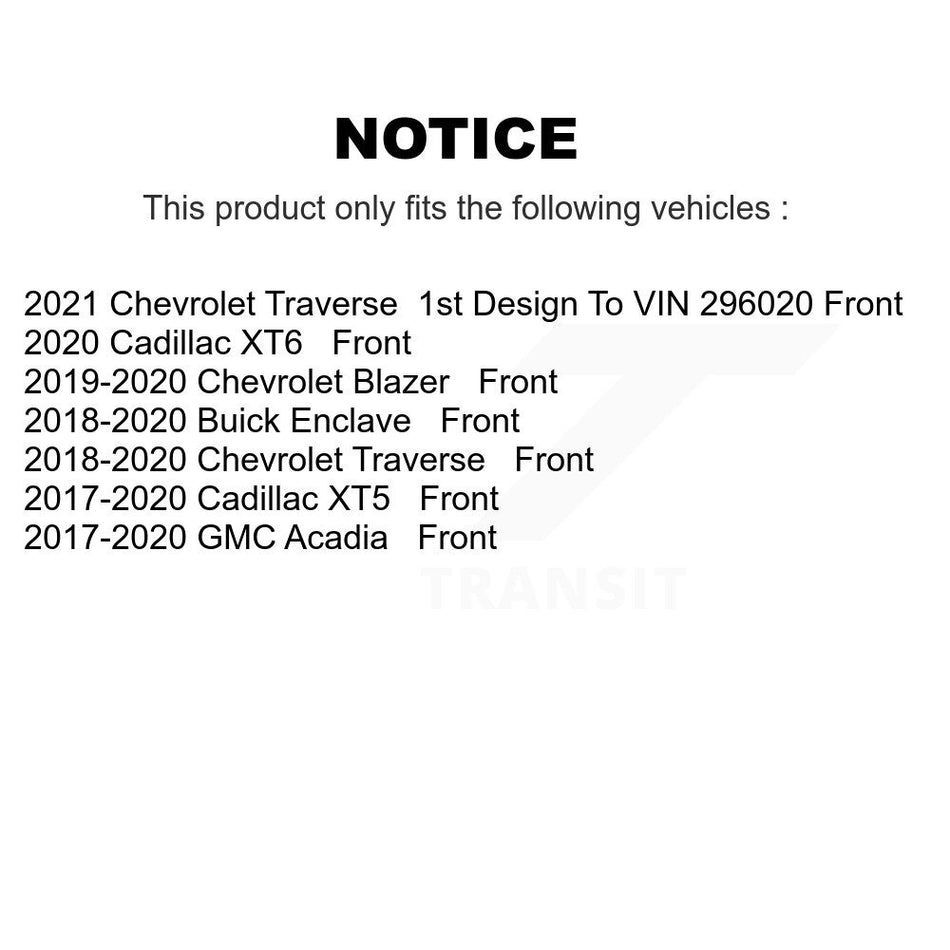 NOTICE

This product only fits the following vehicles :

2021 Chevrolet Traverse 1st Design To VIN 296020 Front
2020 Cadillac XT6 Front
2019-2020 Chevrolet Blazer Front
2018-2020 Buick Enclave Front
2018-2020 Chevrolet Traverse Front
2017-2020 Cadillac XT5 Front
2017-2020 GMC Acadia Front

TRANSIT